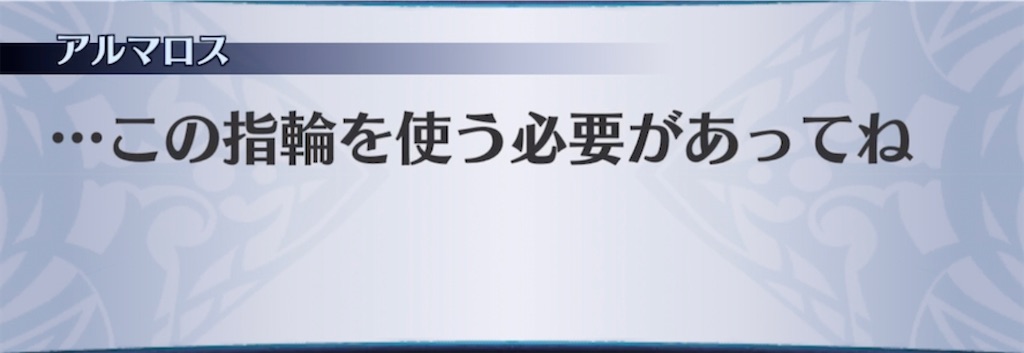 アルマロス

…この指輪を使う必要があってね